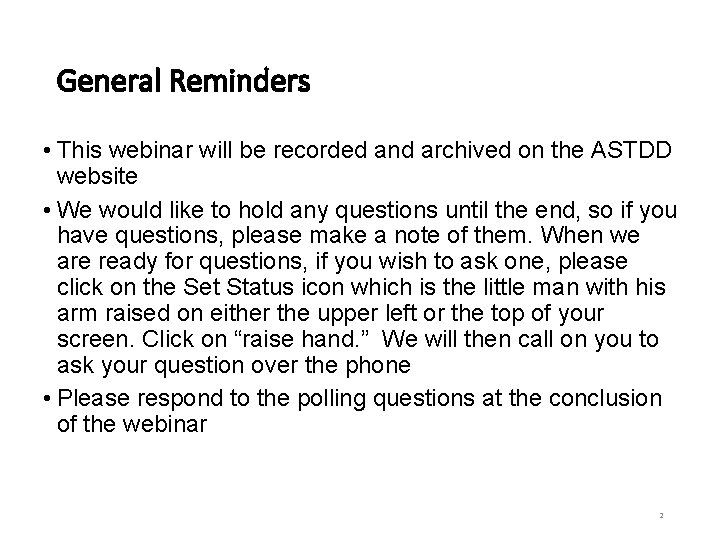 General Reminders

• This webinar will be recorded and archived on the ASTDD website

• We would like to hold any questions until the end, so if you have questions, please make a note of them. When we are ready for questions, if you wish to ask one, please click on the Set Status icon which is the little man with his arm raised on either the upper left or the top of your screen. Click on “raise hand.” We will then call on you to ask your question over the phone

• Please respond to the polling questions at the conclusion of the webinar

2